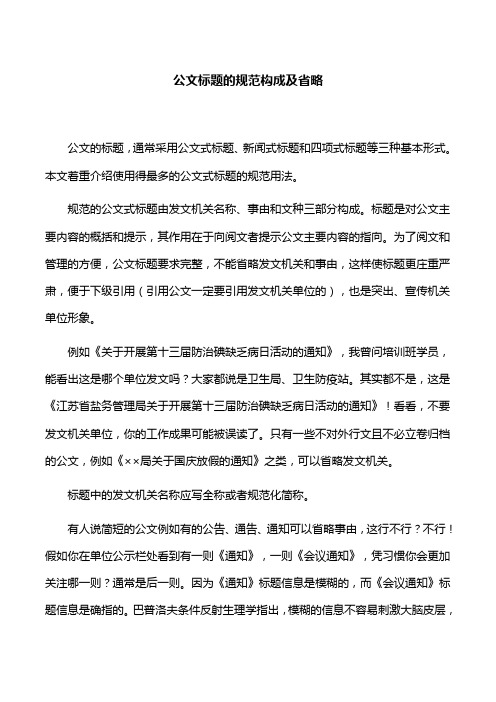 公文标题的规范构成及省略

公文的标题，通常采用公文式标题、新闻式标题和四项式标题等三种基本形式。本文着重介绍使用得最多的公文式标题的规范用法。

规范的公文式标题由发文机关名称、事由和文种三部分构成。标题是对公文主要内容的概括和提示，其作用在于向阅文者提示公文主要内容的指向。为了阅文和管理的方便，公文标题要求完整，不能省略发文机关和事由，这样使标题更庄重严肃，便于下级引用（引用公文一定要引用发文机关单位的），也是突出、宣传机关单位形象。

例如《关于开展第十三届防治碘缺乏病日活动的通知》，我曾问培训班学员，能看出这是哪个单位发文吗？大家都说是卫生局、卫生防疫站。其实都不是，这是《江苏省盐务管理局关于开展第十三届防治碘缺乏病日活动的通知》！看看，不要发文机关单位，你的工作成果可能被误读了。只有一些不对外行文且不必立卷归档的公文，例如《××局关于国庆放假的通知》之类，可以省略发文机关。

标题中的发文机关名称应写全称或者规范化简称。

有人说简短的公文例如有的公告、通告、通知可以省略事由，这行不行？不行！假如你在单位公示栏处看到有一则《通知》，一则《会议通知》，凭习惯你会更加关注哪一则？通常是后一则。因为《通知》标题信息是模糊的，而《会议通知》标题信息是确指的。巴普洛夫条件反射生理学指出，模糊的信息不容易刺激大脑皮层，